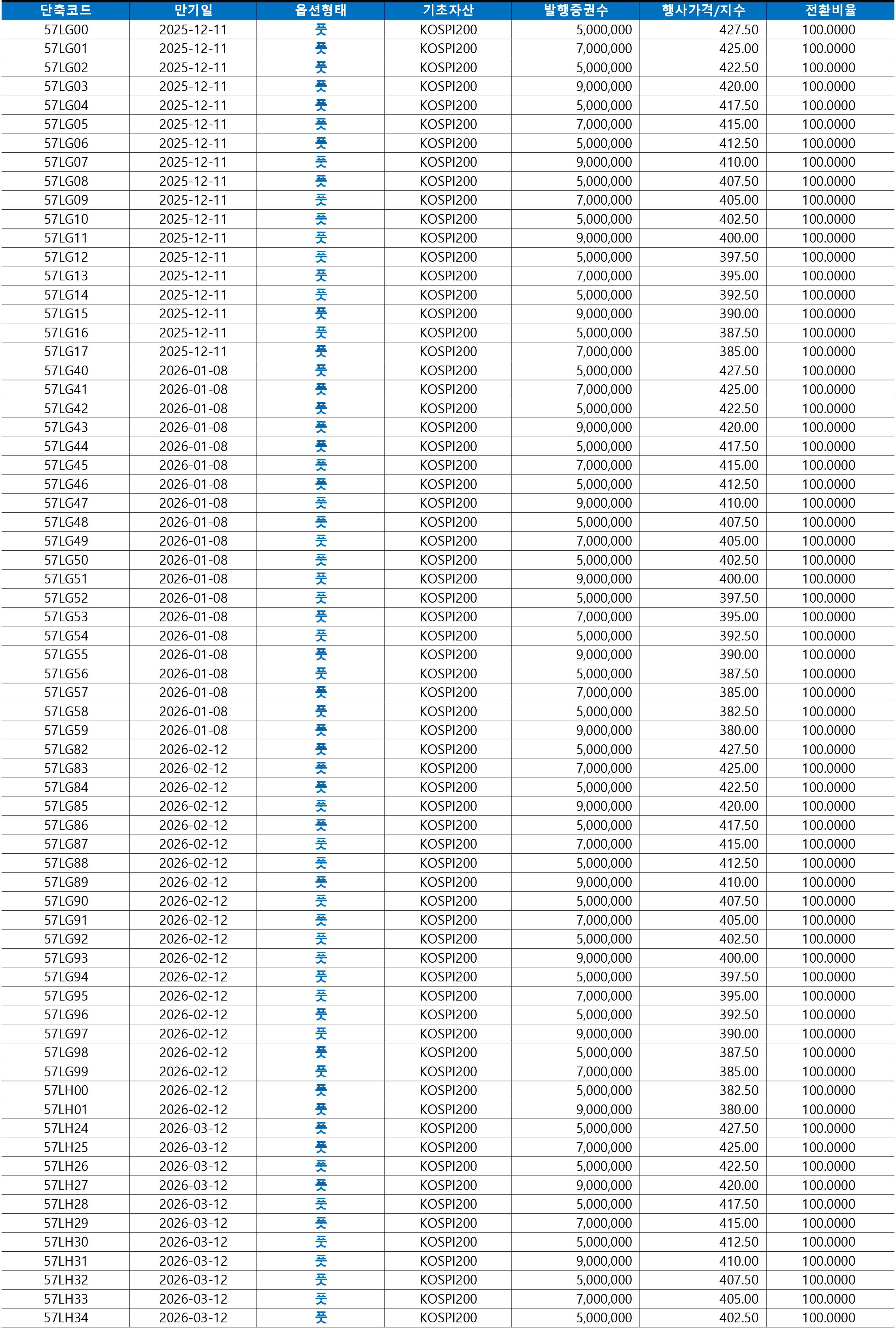 | 단축코드 | 만기일 | 옵션형태 | 기초자산 | 발행증권수 | 행사가격/지수 | 전환비율 |
|---|---|---|---|---|---|---|
| 57LG00 | 2025-12-11 | 풋 | KOSPI200 | 5,000,000 | 427.50 | 100.0000 |
| 57LG01 | 2025-12-11 | 풋 | KOSPI200 | 7,000,000 | 425.00 | 100.0000 |
| 57LG02 | 2025-12-11 | 풋 | KOSPI200 | 5,000,000 | 422.50 | 100.0000 |
| 57LG03 | 2025-12-11 | 풋 | KOSPI200 | 9,000,000 | 420.00 | 100.0000 |
| 57LG04 | 2025-12-11 | 풋 | KOSPI200 | 5,000,000 | 417.50 | 100.0000 |
| 57LG05 | 2025-12-11 | 풋 | KOSPI200 | 7,000,000 | 415.00 | 100.0000 |
| 57LG06 | 2025-12-11 | 풋 | KOSPI200 | 5,000,000 | 412.50 | 100.0000 |
| 57LG07 | 2025-12-11 | 풋 | KOSPI200 | 9,000,000 | 410.00 | 100.0000 |
| 57LG08 | 2025-12-11 | 풋 | KOSPI200 | 5,000,000 | 407.50 | 100.0000 |
| 57LG09 | 2025-12-11 | 풋 | KOSPI200 | 7,000,000 | 405.00 | 100.0000 |
| 57LG10 | 2025-12-11 | 풋 | KOSPI200 | 5,000,000 | 402.50 | 100.0000 |
| 57LG11 | 2025-12-11 | 풋 | KOSPI200 | 9,000,000 | 400.00 | 100.0000 |
| 57LG12 | 2025-12-11 | 풋 | KOSPI200 | 5,000,000 | 397.50 | 100.0000 |
| 57LG13 | 2025-12-11 | 풋 | KOSPI200 | 7,000,000 | 395.00 | 100.0000 |
| 57LG14 | 2025-12-11 | 풋 | KOSPI200 | 5,000,000 | 392.50 | 100.0000 |
| 57LG15 | 2025-12-11 | 풋 | KOSPI200 | 9,000,000 | 390.00 | 100.0000 |
| 57LG16 | 2025-12-11 | 풋 | KOSPI200 | 5,000,000 | 387.50 | 100.0000 |
| 57LG17 | 2025-12-11 | 풋 | KOSPI200 | 7,000,000 | 385.00 | 100.0000 |
| 57LG40 | 2026-01-08 | 풋 | KOSPI200 | 5,000,000 | 427.50 | 100.0000 |
| 57LG41 | 2026-01-08 | 풋 | KOSPI200 | 7,000,000 | 425.00 | 100.0000 |
| 57LG42 | 2026-01-08 | 풋 | KOSPI200 | 5,000,000 | 422.50 | 100.0000 |
| 57LG43 | 2026-01-08 | 풋 | KOSPI200 | 9,000,000 | 420.00 | 100.0000 |
| 57LG44 | 2026-01-08 | 풋 | KOSPI200 | 5,000,000 | 417.50 | 100.0000 |
| 57LG45 | 2026-01-08 | 풋 | KOSPI200 | 7,000,000 | 415.00 | 100.0000 |
| 57LG46 | 2026-01-08 | 풋 | KOSPI200 | 5,000,000 | 412.50 | 100.0000 |
| 57LG47 | 2026-01-08 | 풋 | KOSPI200 | 9,000,000 | 410.00 | 100.0000 |
| 57LG48 | 2026-01-08 | 풋 | KOSPI200 | 5,000,000 | 407.50 | 100.0000 |
| 57LG49 | 2026-01-08 | 풋 | KOSPI200 | 7,000,000 | 405.00 | 100.0000 |
| 57LG50 | 2026-01-08 | 풋 | KOSPI200 | 5,000,000 | 402.50 | 100.0000 |
| 57LG51 | 2026-01-08 | 풋 | KOSPI200 | 9,000,000 | 400.00 | 100.0000 |
| 57LG52 | 2026-01-08 | 풋 | KOSPI200 | 5,000,000 | 397.50 | 100.0000 |
| 57LG53 | 2026-01-08 | 풋 | KOSPI200 | 7,000,000 | 395.00 | 100.0000 |
| 57LG54 | 2026-01-08 | 풋 | KOSPI200 | 5,000,000 | 392.50 | 100.0000 |
| 57LG55 | 2026-01-08 | 풋 | KOSPI200 | 9,000,000 | 390.00 | 100.0000 |
| 57LG56 | 2026-01-08 | 풋 | KOSPI200 | 5,000,000 | 387.50 | 100.0000 |
| 57LG57 | 2026-01-08 | 풋 | KOSPI200 | 7,000,000 | 385.00 | 100.0000 |
| 57LG58 | 2026-01-08 | 풋 | KOSPI200 | 5,000,000 | 382.50 | 100.0000 |
| 57LG59 | 2026-01-08 | 풋 | KOSPI200 | 9,000,000 | 380.00 | 100.0000 |
| 57LG82 | 2026-02-12 | 풋 | KOSPI200 | 5,000,000 | 427.50 | 100.0000 |
| 57LG83 | 2026-02-12 | 풋 | KOSPI200 | 7,000,000 | 425.00 | 100.0000 |
| 57LG84 | 2026-02-12 | 풋 | KOSPI200 | 5,000,000 | 422.50 | 100.0000 |
| 57LG85 | 2026-02-12 | 풋 | KOSPI200 | 9,000,000 | 420.00 | 100.0000 |
| 57LG86 | 2026-02-12 | 풋 | KOSPI200 | 5,000,000 | 417.50 | 100.0000 |
| 57LG87 | 2026-02-12 | 풋 | KOSPI200 | 7,000,000 | 415.00 | 100.0000 |
| 57LG88 | 2026-02-12 | 풋 | KOSPI200 | 5,000,000 | 412.50 | 100.0000 |
| 57LG89 | 2026-02-12 | 풋 | KOSPI200 | 9,000,000 | 410.00 | 100.0000 |
| 57LG90 | 2026-02-12 | 풋 | KOSPI200 | 5,000,000 | 407.50 | 100.0000 |
| 57LG91 | 2026-02-12 | 풋 | KOSPI200 | 7,000,000 | 405.00 | 100.0000 |
| 57LG92 | 2026-02-12 | 풋 | KOSPI200 | 5,000,000 | 402.50 | 100.0000 |
| 57LG93 | 2026-02-12 | 풋 | KOSPI200 | 9,000,000 | 400.00 | 100.0000 |
| 57LG94 | 2026-02-12 | 풋 | KOSPI200 | 5,000,000 | 397.50 | 100.0000 |
| 57LG95 | 2026-02-12 | 풋 | KOSPI200 | 7,000,000 | 395.00 | 100.0000 |
| 57LG96 | 2026-02-12 | 풋 | KOSPI200 | 5,000,000 | 392.50 | 100.0000 |
| 57LG97 | 2026-02-12 | 풋 | KOSPI200 | 9,000,000 | 390.00 | 100.0000 |
| 57LG98 | 2026-02-12 | 풋 | KOSPI200 | 5,000,000 | 387.50 | 100.0000 |
| 57LG99 | 2026-02-12 | 풋 | KOSPI200 | 7,000,000 | 385.00 | 100.0000 |
| 57LH00 | 2026-02-12 | 풋 | KOSPI200 | 5,000,000 | 382.50 | 100.0000 |
| 57LH01 | 2026-02-12 | 풋 | KOSPI200 | 9,000,000 | 380.00 | 100.0000 |
| 57LH24 | 2026-03-12 | 풋 | KOSPI200 | 5,000,000 | 427.50 | 100.0000 |
| 57LH25 | 2026-03-12 | 풋 | KOSPI200 | 7,000,000 | 425.00 | 100.0000 |
| 57LH26 | 2026-03-12 | 풋 | KOSPI200 | 5,000,000 | 422.50 | 100.0000 |
| 57LH27 | 2026-03-12 | 풋 | KOSPI200 | 9,000,000 | 420.00 | 100.0000 |
| 57LH28 | 2026-03-12 | 풋 | KOSPI200 | 5,000,000 | 417.50 | 100.0000 |
| 57LH29 | 2026-03-12 | 풋 | KOSPI200 | 7,000,000 | 415.00 | 100.0000 |
| 57LH30 | 2026-03-12 | 풋 | KOSPI200 | 5,000,000 | 412.50 | 100.0000 |
| 57LH31 | 2026-03-12 | 풋 | KOSPI200 | 9,000,000 | 410.00 | 100.0000 |
| 57LH32 | 2026-03-12 | 풋 | KOSPI200 | 5,000,000 | 407.50 | 100.0000 |
| 57LH33 | 2026-03-12 | 풋 | KOSPI200 | 7,000,000 | 405.00 | 100.0000 |
| 57LH34 | 2026-03-12 | 풋 | KOSPI200 | 5,000,000 | 402.50 | 100.0000 |